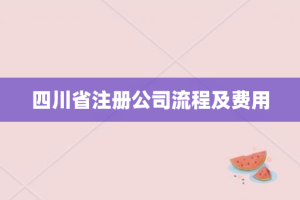 四川省注册公司流程及费用